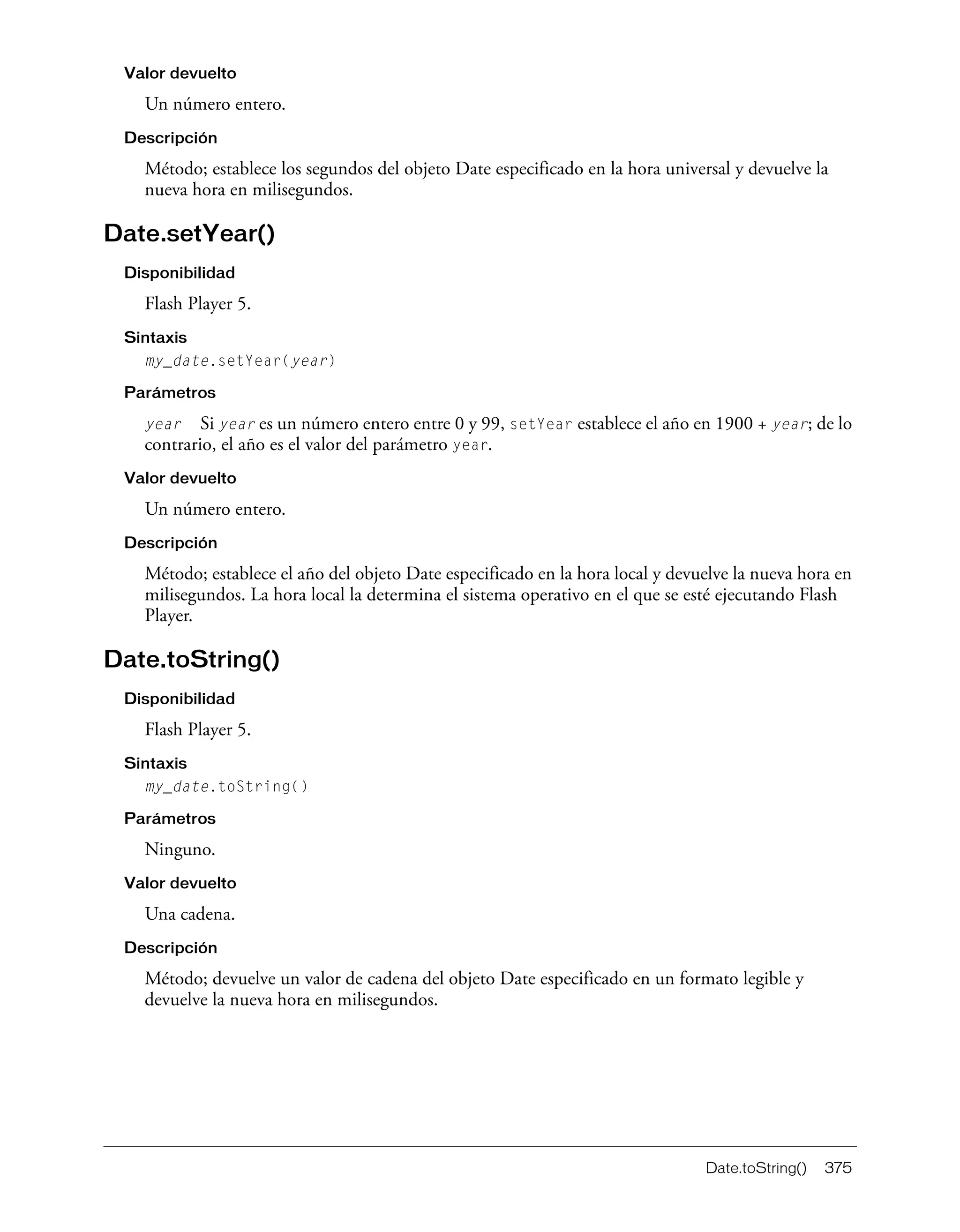 Valor devuelto

Un número entero.

Descripción

Método; establece los segundos del objeto Date especificado en la hora universal y devuelve la nueva hora en milisegundos.

Date.setYear()

Disponibilidad

Flash Player 5.

Sintaxis

my_date.setYear(year)

Parámetros

year Si year es un número entero entre 0 y 99, setYear establece el año en 1900 + year; de lo contrario, el año es el valor del parámetro year.

Valor devuelto

Un número entero.

Descripción

Método; establece el año del objeto Date especificado en la hora local y devuelve la nueva hora en milisegundos. La hora local la determina el sistema operativo en el que se esté ejecutando Flash Player.

Date.toString()

Disponibilidad

Flash Player 5.

Sintaxis

my_date.toString()

Parámetros

Ninguno.

Valor devuelto

Una cadena.

Descripción

Método; devuelve un valor de cadena del objeto Date especificado en un formato legible y devuelve la nueva hora en milisegundos.

Date.toString() 375